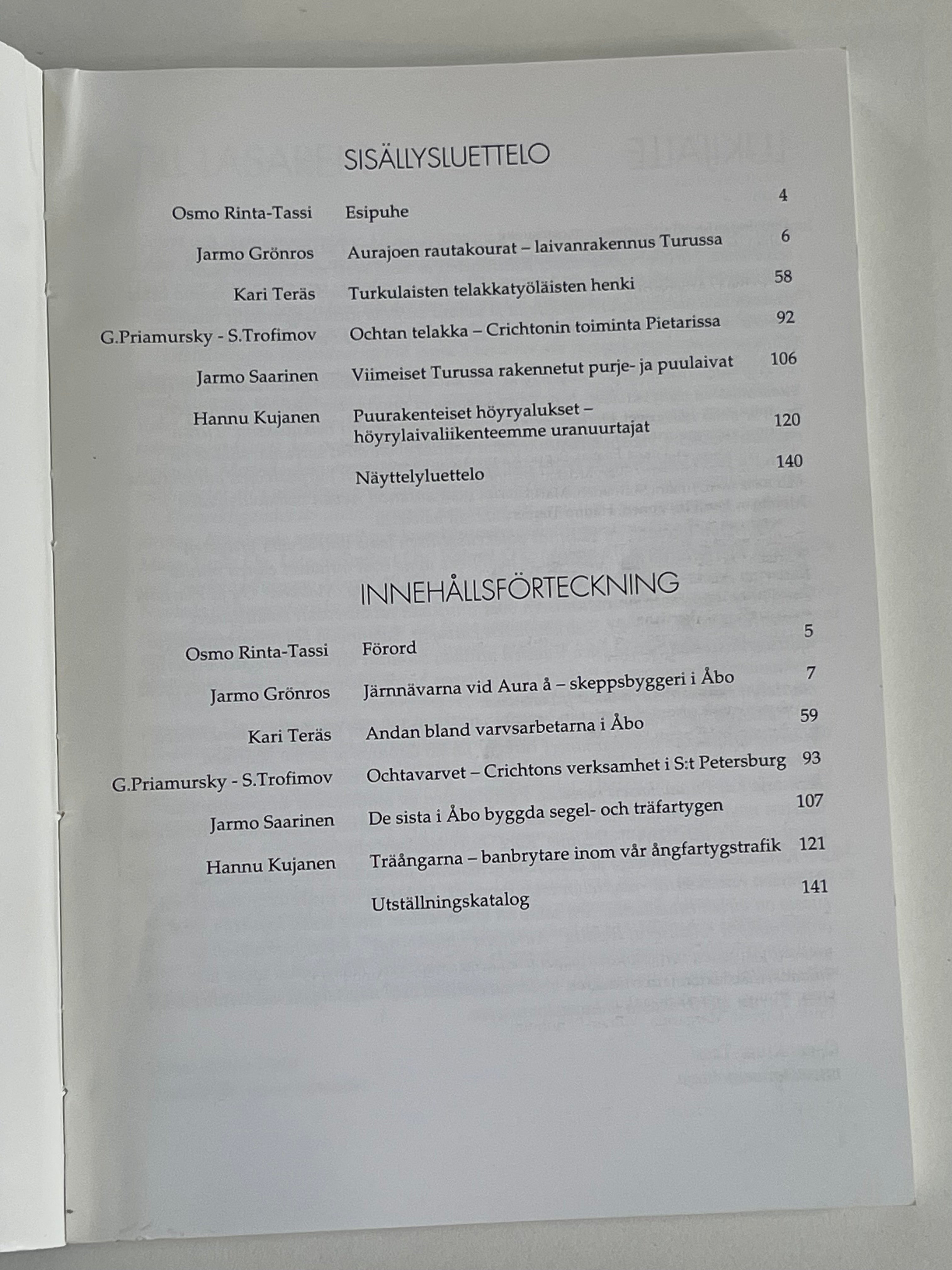 SISÄLLYSLUETTELO

Osmo Rinta-Tassi Esipuhe 4

Jarmo Grönros Aurajoen rautakourat – laivanrakennus Turussa 6

Kari Teräs Turkulaisten telakkatyöläisten henki 58

G.Priamursky - S.Trofimov Ochtan telakka – Crichtonin toiminta Pietarissa 92

Jarmo Saarinen Viimeiset Turussa rakennetut purje- ja puulaivat 106

Hannu Kujanen Puurakenteiset höyryalukset – höyrylaivaliikenteemme uranuurtajat 120

Näyttelyluettelo 140

INNEHÅLLSFÖRTECKNING

Osmo Rinta-Tassi Förord 5

Jarmo Grönros Järnnävarna vid Aura å – skeppsbyggeri i Åbo 7

Kari Teräs Andan bland varvsarbetarna i Åbo 59

G.Priamursky - S.Trofimov Ochtavarvet – Crichtons verksamhet i S:t Petersburg 93

Jarmo Saarinen De sista i Åbo byggda segel- och träfartygen 107

Hannu Kujanen Träångarna – banbrytare inom vår ångfartygstrafik 121

Utställningskatalog 141